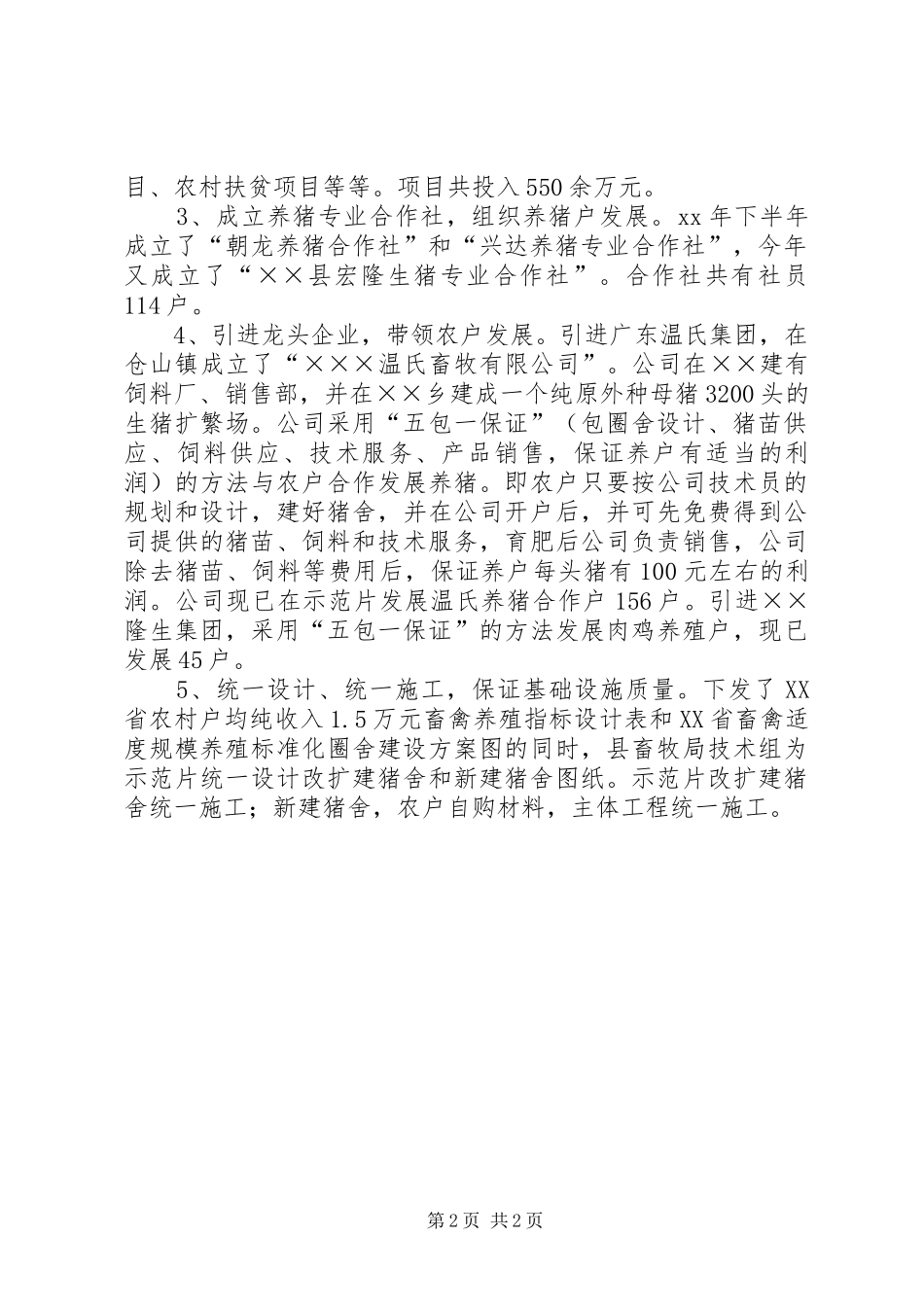 目、农村扶贫项目等等。项目共投入550余万元。

3、成立养猪专业合作社，组织养猪户发展。xx年下半年成立了“朝龙养猪合作社”和“兴达养猪专业合作社”，今年又成立了“××县宏隆生猪专业合作社”。合作社共有社员114户。

4、引进龙头企业，带领农户发展。引进广东温氏集团，在仓山镇成立了“×××温氏畜牧有限公司”。公司在××建有饲料厂、销售部，并在××乡建成一个纯原外种母猪3200头的生猪扩繁场。公司采用“五包一保证”（包圈舍设计、猪苗供应、饲料供应、技术服务、产品销售，保证养户有适当的利润）的方法与农户合作发展养猪。即农户只要按公司技术员的规划和设计，建好猪舍，并在公司开户后，并可先免费得到公司提供的猪苗、饲料和技术服务，育肥后公司负责销售，公司除去猪苗、饲料等费用后，保证养户每头猪有100元左右的利润。公司现已在示范片发展温氏养猪合作户156户。引进××隆生集团，采用“五包一保证”的方法发展肉鸡养殖户，现已发展45户。

5、统一设计、统一施工，保证基础设施质量。下发了XX省农村户均纯收入1.5万元畜禽养殖指标设计表和XX省畜禽适度规模养殖标准化圈舍建设方案图的同时，县畜牧局技术组为示范片统一设计改扩建猪舍和新建猪舍图纸。示范片改扩建猪舍统一施工；新建猪舍，农户自购材料，主体工程统一施工。

第2页 共2页